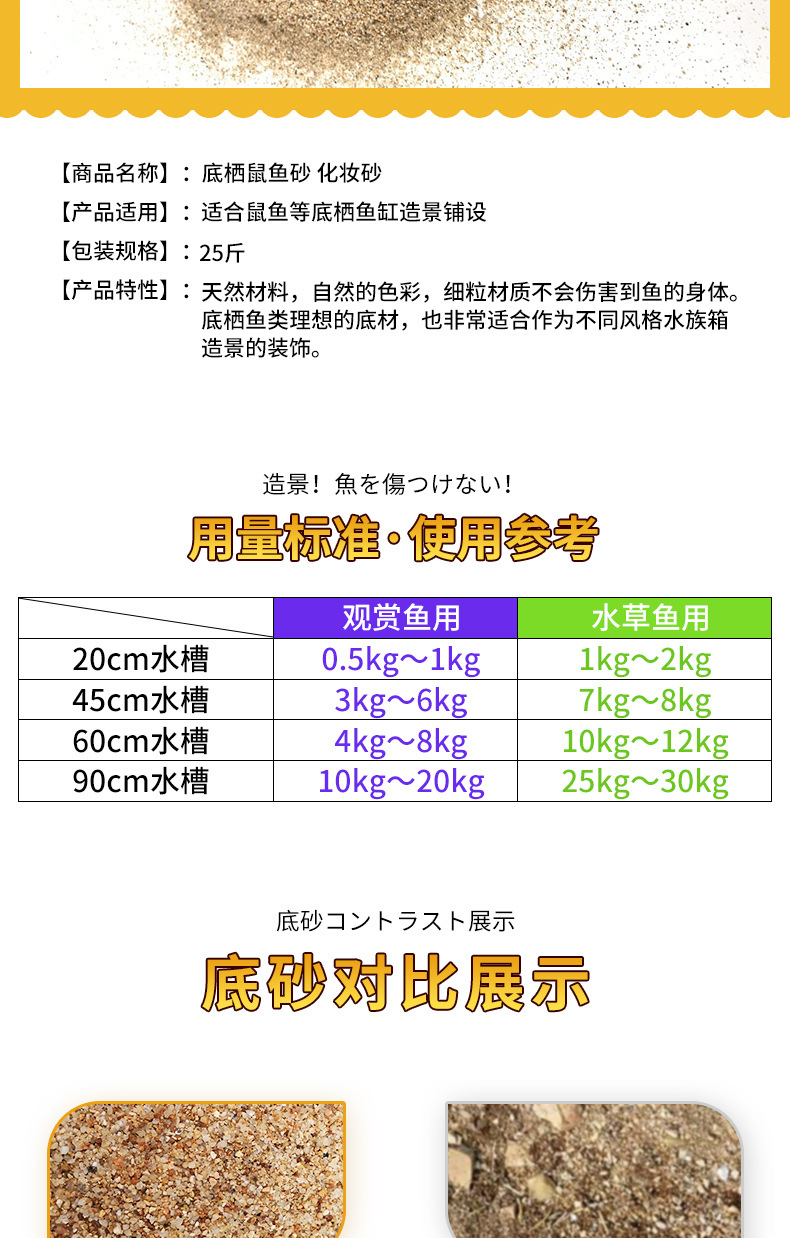 【商品名称】：底栖鼠鱼砂 化妆砂

【产品适用】：适合鼠鱼等底栖鱼缸造景铺设

【包装规格】：25斤

【产品特性】：天然材料，自然的色彩，细粒材质不会伤害到鱼的身体。底栖鱼类理想的底材，也非常适合作为不同风格水族箱造景的装饰。

造景！魚を傷つけない！

用量标准·使用参考

|  | 观赏鱼用 | 水草鱼用 |
|---|---|---|
| 20cm水槽 | 0.5kg～1kg | 1kg～2kg |
| 45cm水槽 | 3kg～6kg | 7kg～8kg |
| 60cm水槽 | 4kg～8kg | 10kg～12kg |
| 90cm水槽 | 10kg～20kg | 25kg～30kg |

底砂コントラスト展示

底砂对比展示